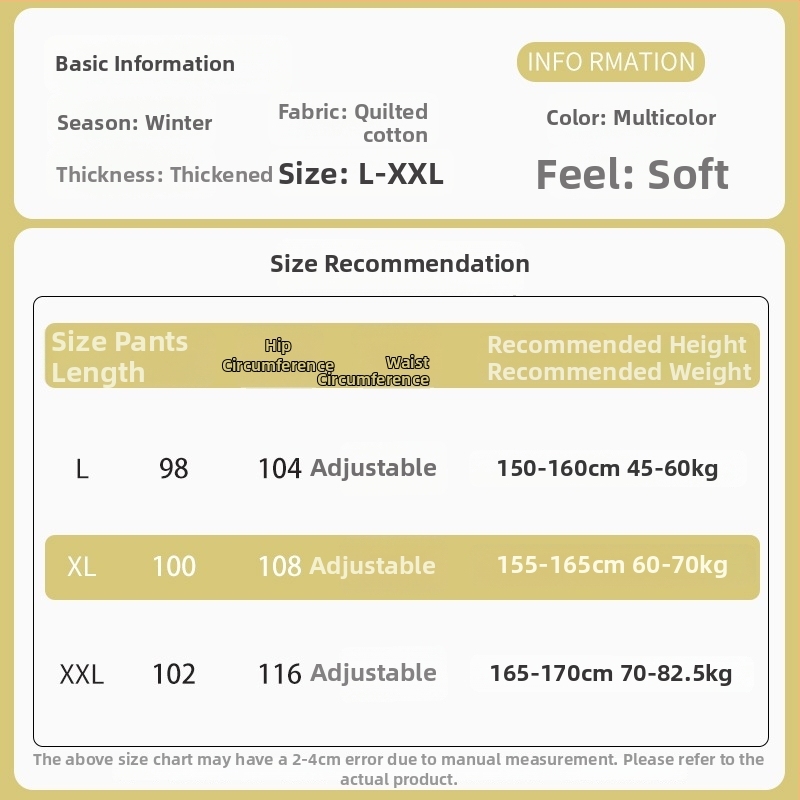 Basic Information

INFO RMATION

Season: Winter

Fabric: Quilted cotton

Color: Multicolor

Thickness: Thickened

Size: L-XXL

Feel: Soft

Size Recommendation

| Size | Pants Length | Hip Circumference | Waist Circumference | Recommended Height Recommended Weight |
|---|---|---|---|---|
| L | 98 | 104 | Adjustable | 150-160cm 45-60kg |
| XL | 100 | 108 | Adjustable | 155-165cm 60-70kg |
| XXL | 102 | 116 | Adjustable | 165-170cm 70-82.5kg |

The above size chart may have a 2-4cm error due to manual measurement. Please refer to the actual product.